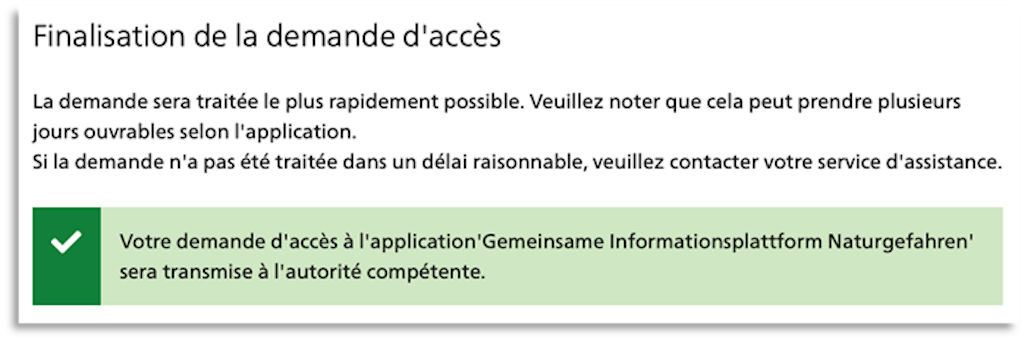 Finalisation de la demande d'accès

La demande sera traitée le plus rapidement possible. Veuillez noter que cela peut prendre plusieurs jours ouvrables selon l'application.
Si la demande n'a pas été traitée dans un délai raisonnable, veuillez contacter votre service d'assistance.

Votre demande d'accès à l'application'Gemeinsame Informationsplattform Naturgefahren' sera transmise à l'autorité compétente.